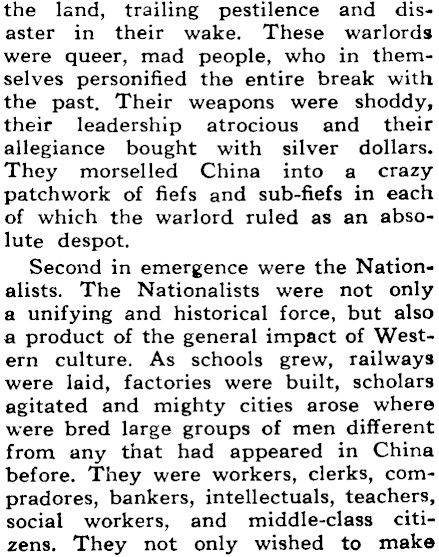 the land, trailing pestilence and disaster in their wake. These warlords were queer, mad people, who in themselves personified the entire break with the past. Their weapons were shoddy, their leadership atrocious and their allegiance bought with silver dollars. They morselled China into a crazy patchwork of fiefs and sub-fiefs in each of which the warlord ruled as an absolute despot.

Second in emergence were the Nationalists. The Nationalists were not only a unifying and historical force, but also a product of the general impact of Western culture. As schools grew, railways were laid, factories were built, scholars agitated and mighty cities arose where were bred large groups of men different from any that had appeared in China before. They were workers, clerks, compradores, bankers, intellectuals, teachers, social workers, and middle-class citizens. They not only wished to make